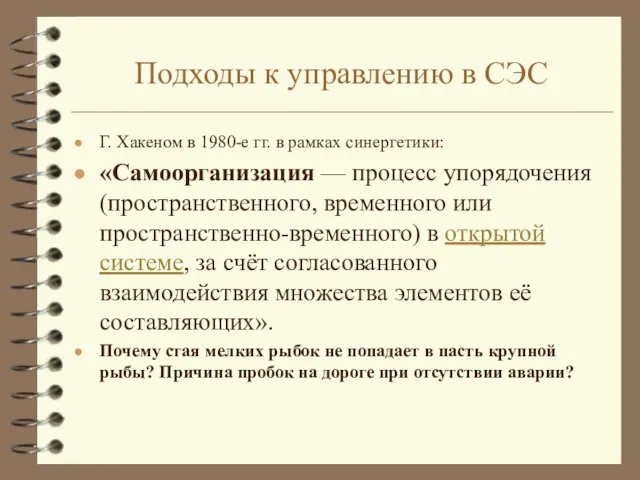 Подходы к управлению в СЭС

Г. Хакеном в 1980-е гг. в рамках синергетики:

«Самоорганизация — процесс упорядочения (пространственного, временного или пространственно-временного) в открытой системе, за счёт согласованного взаимодействия множества элементов её составляющих».

Почему стая мелких рыбок не попадает в пасть крупной рыбы? Причина пробок на дороге при отсутствии аварии?